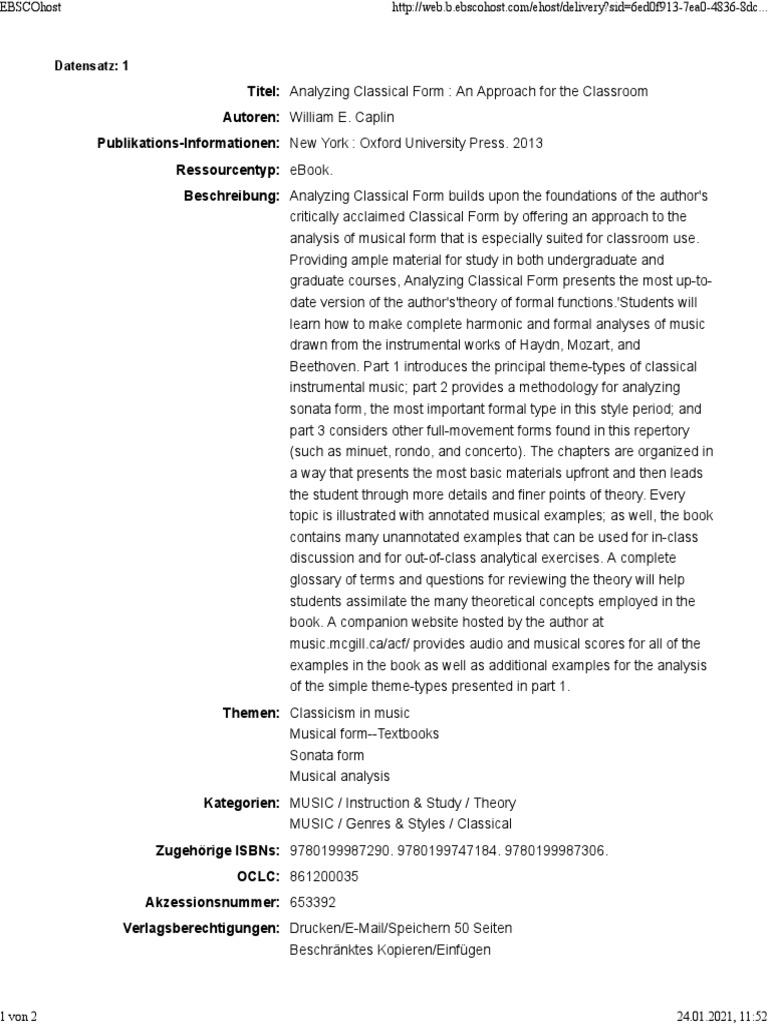 EBSCOhost

http://web.b.ebscohost.com/ehost/delivery?sid=6ed0f913-7ea0-4836-8dc...

Datensatz: 1

Titel: Analyzing Classical Form : An Approach for the Classroom

Autoren: William E. Caplin

Publikations-Informationen: New York : Oxford University Press. 2013

Ressourcentyp: eBook.

Beschreibung: Analyzing Classical Form builds upon the foundations of the author's critically acclaimed Classical Form by offering an approach to the analysis of musical form that is especially suited for classroom use. Providing ample material for study in both undergraduate and graduate courses, Analyzing Classical Form presents the most up-to-date version of the author's'theory of formal functions.'Students will learn how to make complete harmonic and formal analyses of music drawn from the instrumental works of Haydn, Mozart, and Beethoven. Part 1 introduces the principal theme-types of classical instrumental music; part 2 provides a methodology for analyzing sonata form, the most important formal type in this style period; and part 3 considers other full-movement forms found in this repertory (such as minuet, rondo, and concerto). The chapters are organized in a way that presents the most basic materials upfront and then leads the student through more details and finer points of theory. Every topic is illustrated with annotated musical examples; as well, the book contains many unannotated examples that can be used for in-class discussion and for out-of-class analytical exercises. A complete glossary of terms and questions for reviewing the theory will help students assimilate the many theoretical concepts employed in the book. A companion website hosted by the author at music.mcgill.ca/acf/ provides audio and musical scores for all of the examples in the book as well as additional examples for the analysis of the simple theme-types presented in part 1.

Themen: Classicism in music
Musical form--Textbooks
Sonata form
Musical analysis

Kategorien: MUSIC / Instruction & Study / Theory
MUSIC / Genres & Styles / Classical

Zugehörige ISBNs: 9780199987290. 9780199747184. 9780199987306.

OCLC: 861200035

Akzessionsnummer: 653392

Verlagsberechtigungen: Drucken/E-Mail/Speichern 50 Seiten
Beschränktes Kopieren/Einfügen

1 von 2

24.01.2021, 11:52